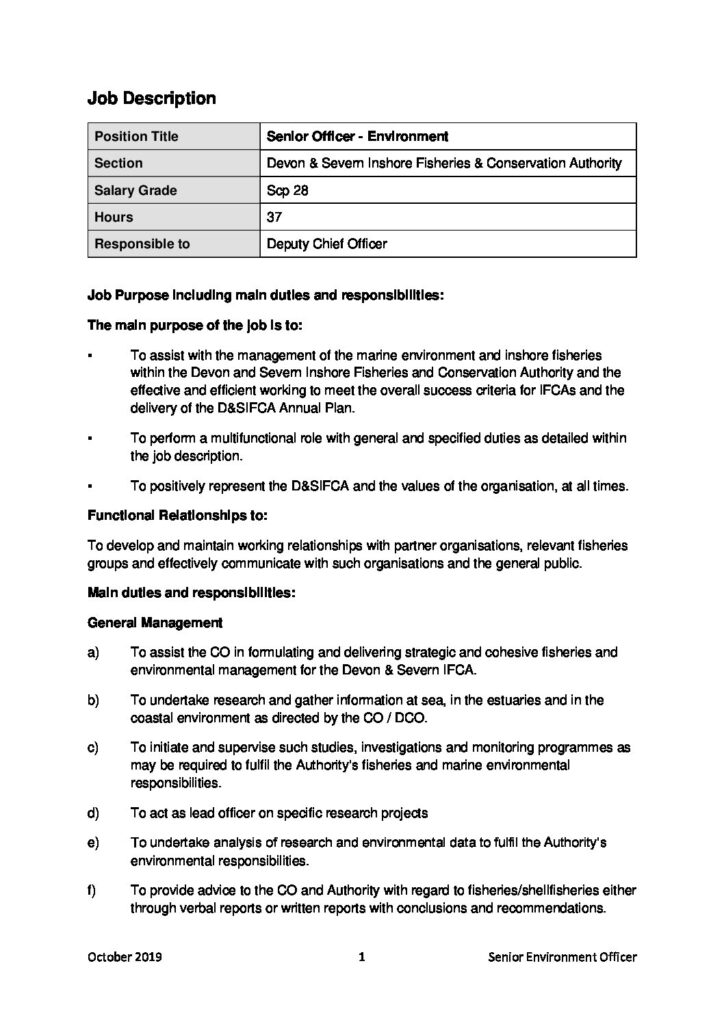 Job Description

| Position Title | Senior Officer - Environment |
|---|---|
| Section | Devon & Severn Inshore Fisheries & Conservation Authority |
| Salary Grade | Scp 28 |
| Hours | 37 |
| Responsible to | Deputy Chief Officer |

Job Purpose including main duties and responsibilities:

The main purpose of the job is to:

▪ To assist with the management of the marine environment and inshore fisheries within the Devon and Severn Inshore Fisheries and Conservation Authority and the effective and efficient working to meet the overall success criteria for IFCAs and the delivery of the D&SIFCA Annual Plan.

▪ To perform a multifunctional role with general and specified duties as detailed within the job description.

▪ To positively represent the D&SIFCA and the values of the organisation, at all times.

Functional Relationships to:

To develop and maintain working relationships with partner organisations, relevant fisheries groups and effectively communicate with such organisations and the general public.

Main duties and responsibilities:

General Management

a) To assist the CO in formulating and delivering strategic and cohesive fisheries and environmental management for the Devon & Severn IFCA.

b) To undertake research and gather information at sea, in the estuaries and in the coastal environment as directed by the CO / DCO.

c) To initiate and supervise such studies, investigations and monitoring programmes as may be required to fulfil the Authority's fisheries and marine environmental responsibilities.

d) To act as lead officer on specific research projects

e) To undertake analysis of research and environmental data to fulfil the Authority's environmental responsibilities.

f) To provide advice to the CO and Authority with regard to fisheries/shellfisheries either through verbal reports or written reports with conclusions and recommendations.

October 2019 1 Senior Environment Officer